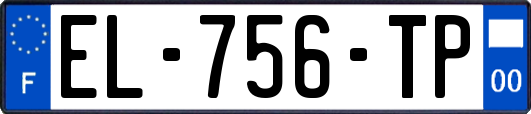 F

EL-756-TP

00